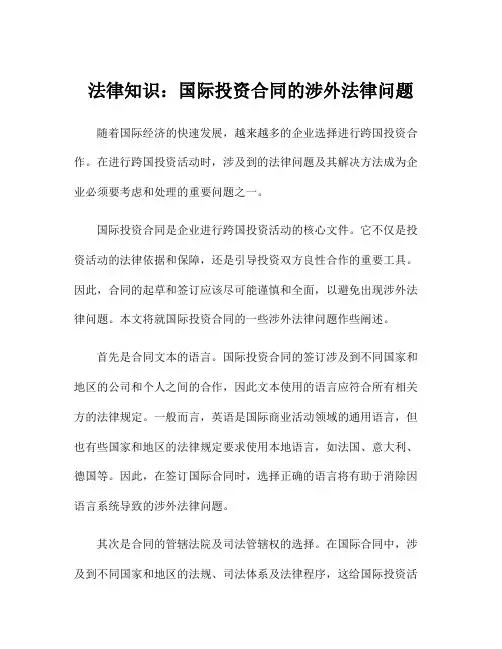 法律知识：国际投资合同的涉外法律问题

随着国际经济的快速发展，越来越多的企业选择进行跨国投资合作。在进行跨国投资活动时，涉及到的法律问题及其解决方法成为企业必须要考虑和处理的重要问题之一。

国际投资合同是企业进行跨国投资活动的核心文件。它不仅是投资活动的法律依据和保障，还是引导投资双方良性合作的重要工具。因此，合同的起草和签订应该尽可能谨慎和全面，以避免出现涉外法律问题。本文将就国际投资合同的一些涉外法律问题作些阐述。

首先是合同文本的语言。国际投资合同的签订涉及到不同国家和地区的公司和个人之间的合作，因此文本使用的语言应符合所有相关方的法律规定。一般而言，英语是国际商业活动领域的通用语言，但也有些国家和地区的法律规定要求使用本地语言，如法国、意大利、德国等。因此，在签订国际合同时，选择正确的语言将有助于消除因语言系统导致的涉外法律问题。

其次是合同的管辖法院及司法管辖权的选择。在国际合同中，涉及到不同国家和地区的法规、司法体系及法律程序，这给国际投资活